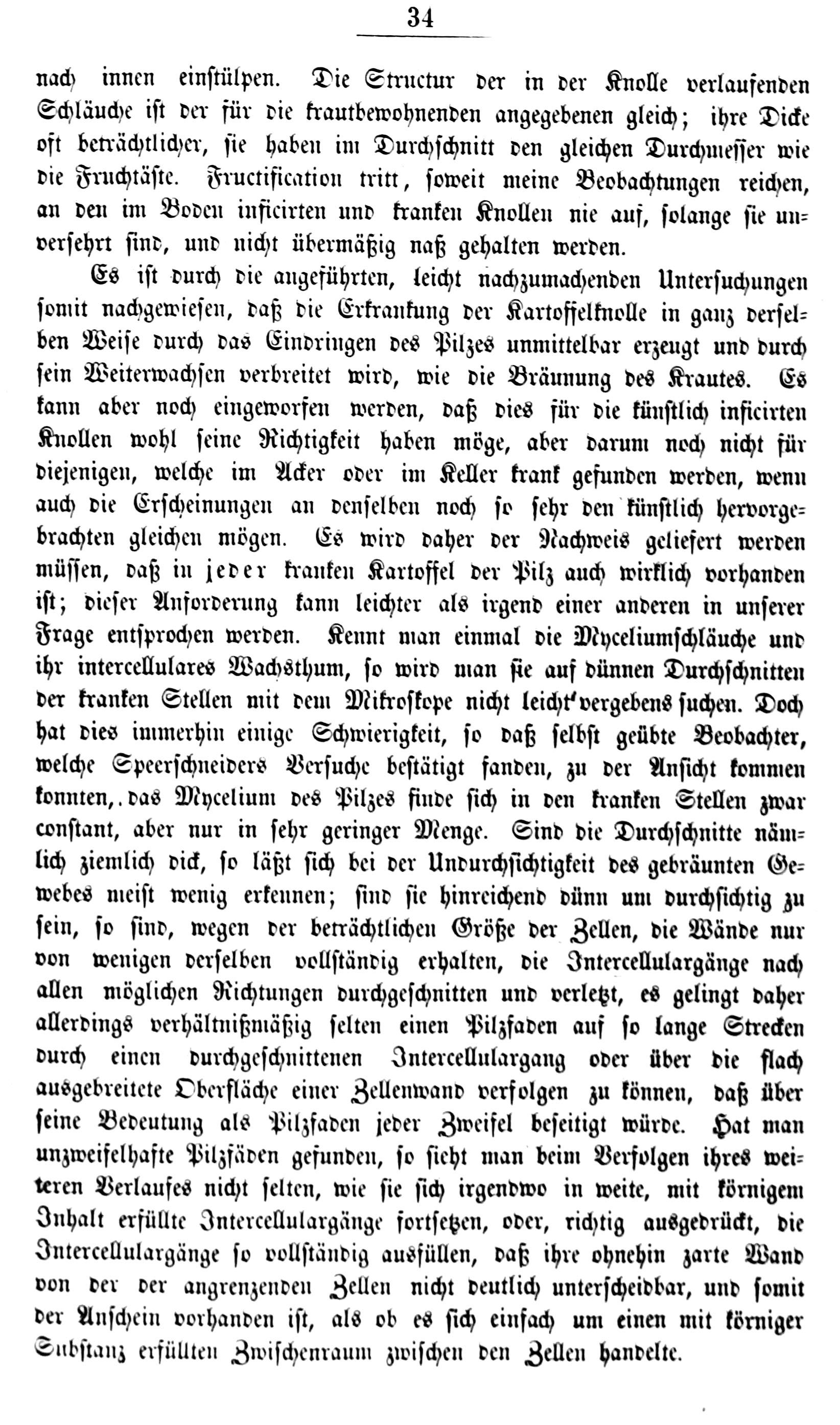 34

nach innen einstülpen. Die Structur der in der Knolle verlaufenden Schläuche ist der für die krautbewohnenden angegebenen gleich; ihre Dicke oft beträchtlicher, sie haben im Durchschnitt den gleichen Durchmesser wie die Fruchtäste. Fructification tritt, soweit meine Beobachtungen reichen, an den im Boden inficirten und kranken Knollen nie auf, solange sie unversehrt sind, und nicht übermäßig naß gehalten werden.

Es ist durch die angeführten, leicht nachzumachenden Untersuchungen somit nachgewiesen, daß die Erkrankung der Kartoffelknolle in ganz derselben Weise durch das Eindringen des Pilzes unmittelbar erzeugt und durch sein Weiterwachsen verbreitet wird, wie die Bräunung des Krautes. Es kann aber noch eingeworfen werden, daß dies für die künstlich inficirten Knollen wohl seine Richtigkeit haben möge, aber darum noch nicht für diejenigen, welche im Acker oder im Keller krank gefunden werden, wenn auch die Erscheinungen an denselben noch so sehr den künstlich hervorgebrachten gleichen mögen. Es wird daher der Nachweis geliefert werden müssen, daß in jeder kranken Kartoffel der Pilz auch wirklich vorhanden ist; dieser Anforderung kann leichter als irgend einer anderen in unserer Frage entsprochen werden. Kennt man einmal die Myceliumschläuche und ihr intercellulares Wachsthum, so wird man sie auf dünnen Durchschnitten der kranken Stellen mit dem Mikroskope nicht leicht vergebens suchen. Doch hat dies immerhin einige Schwierigkeit, so daß selbst geübte Beobachter, welche Speerschneiders Versuche bestätigt fanden, zu der Ansicht kommen konnten, das Mycelium des Pilzes finde sich in den kranken Stellen zwar constant, aber nur in sehr geringer Menge. Sind die Durchschnitte nämlich ziemlich dick, so läßt sich bei der Undurchsichtigkeit des gebräunten Gewebes meist wenig erkennen; sind sie hinreichend dünn um durchsichtig zu sein, so sind, wegen der beträchtlichen Größe der Zellen, die Wände nur von wenigen derselben vollständig erhalten, die Intercellulargänge nach allen möglichen Richtungen durchgeschnitten und verletzt, es gelingt daher allerdings verhältnißmäßig selten einen Pilzfaden auf so lange Strecken durch einen durchgeschnittenen Intercellulargang oder über die flach ausgebreitete Oberfläche einer Zellenwand verfolgen zu können, daß über seine Bedeutung als Pilzfaden jeder Zweifel beseitigt würde. Hat man unzweifelhafte Pilzfäden gefunden, so sieht man beim Verfolgen ihres weiteren Verlaufes nicht selten, wie sie sich irgendwo in weite, mit körnigem Inhalt erfüllte Intercellulargänge fortsetzen, oder, richtig ausgedrückt, die Intercellulargänge so vollständig ausfüllen, daß ihre ohnehin zarte Wand von der der angrenzenden Zellen nicht deutlich unterscheidbar, und somit der Anschein vorhanden ist, als ob es sich einfach um einen mit körniger Substanz erfüllten Zwischenraum zwischen den Zellen handelte.